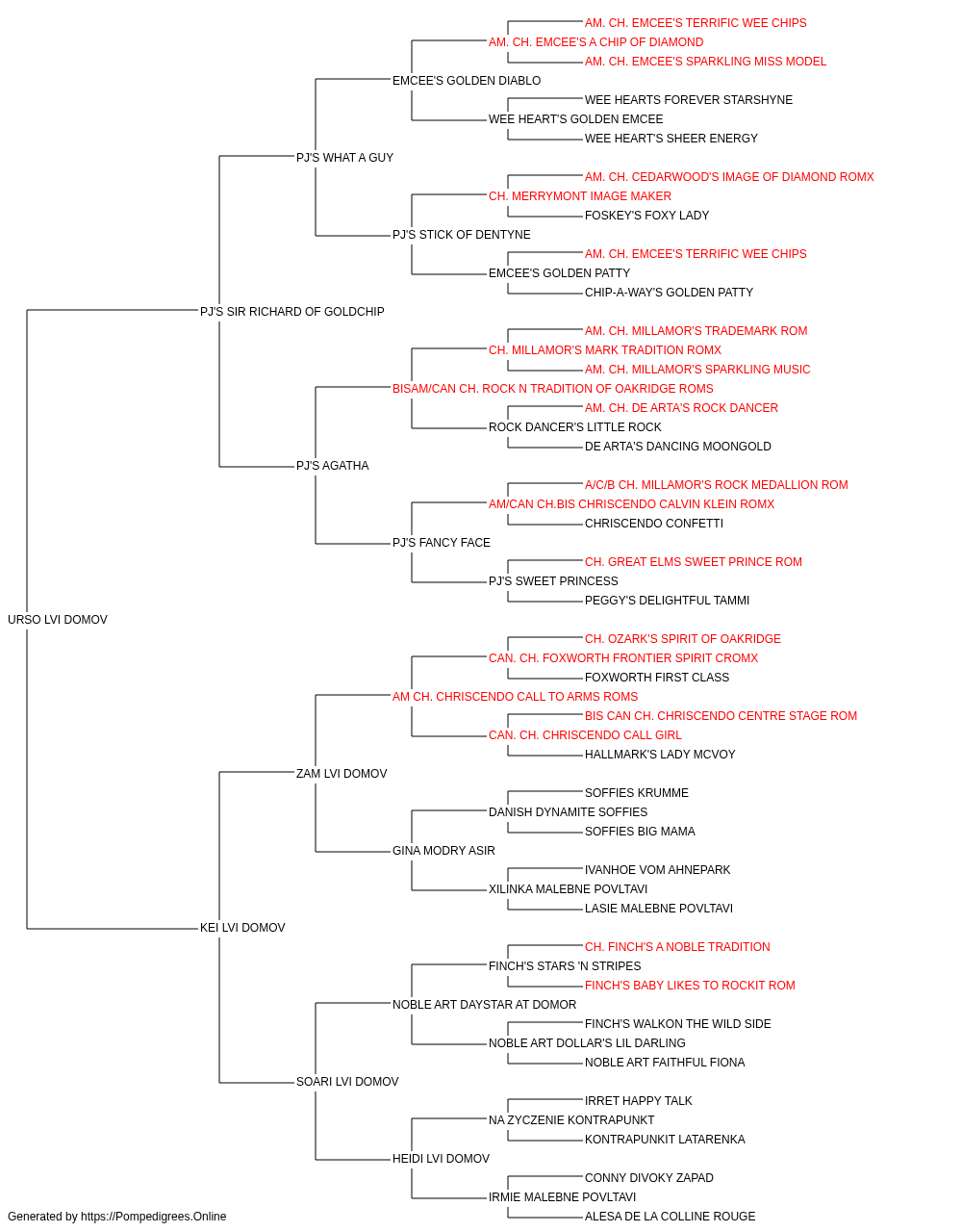 AM. CH. EMCEE'S TERRIFIC WEE CHIPS
AM. CH. EMCEE'S A CHIP OF DIAMOND
AM. CH. EMCEE'S SPARKLING MISS MODEL
EMCEE'S GOLDEN DIABLO
WEE HEARTS FOREVER STARSHYNE
WEE HEART'S GOLDEN EMCEE
WEE HEART'S SHEER ENERGY
PJ'S WHAT A GUY
AM. CH. CEDARWOOD'S IMAGE OF DIAMOND ROMX
CH. MERRYMONT IMAGE MAKER
FOSKEY'S FOXY LADY
PJ'S STICK OF DENTYNE
AM. CH. EMCEE'S TERRIFIC WEE CHIPS
EMCEE'S GOLDEN PATTY
CHIP-A-WAY'S GOLDEN PATTY
PJ'S SIR RICHARD OF GOLDCHIP
AM. CH. MILLAMOR'S TRADEMARK ROM
CH. MILLAMOR'S MARK TRADITION ROMX
AM. CH. MILLAMOR'S SPARKLING MUSIC
BISAM/CAN CH. ROCK N TRADITION OF OAKRIDGE ROMS
AM. CH. DE ARTA'S ROCK DANCER
ROCK DANCER'S LITTLE ROCK
DE ARTA'S DANCING MOONGOLD
PJ'S AGATHA
A/C/B CH. MILLAMOR'S ROCK MEDALLION ROM
AM/CAN CH.BIS CHRISCENDO CALVIN KLEIN ROMX
CHRISCENDO CONFETTI
PJ'S FANCY FACE
CH. GREAT ELMS SWEET PRINCE ROM
PJ'S SWEET PRINCESS
PEGGY'S DELIGHTFUL TAMMI
URSO LVI DOMOV
CH. OZARK'S SPIRIT OF OAKRIDGE
CAN. CH. FOXWORTH FRONTIER SPIRIT CROMX
FOXWORTH FIRST CLASS
AM CH. CHRISCENDO CALL TO ARMS ROMS
BIS CAN CH. CHRISCENDO CENTRE STAGE ROM
CAN. CH. CHRISCENDO CALL GIRL
HALLMARK'S LADY MCVOY
ZAM LVI DOMOV
SOFFIES KRUMME
DANISH DYNAMITE SOFFIES
SOFFIES BIG MAMA
GINA MODRY ASIR
IVANHOE VOM AHNEPARK
XILINKA MALEBNE POVLTAVI
LASIE MALEBNE POVLTAVI
KEI LVI DOMOV
CH. FINCH'S A NOBLE TRADITION
FINCH'S STARS 'N STRIPES
FINCH'S BABY LIKES TO ROCKIT ROM
NOBLE ART DAYSTAR AT DOMOR
FINCH'S WALKON THE WILD SIDE
NOBLE ART DOLLAR'S LIL DARLING
NOBLE ART FAITHFUL FIONA
SOARI LVI DOMOV
IRRET HAPPY TALK
NA ZYCZENIE KONTRAPUNKT
KONTRAPUNKIT LATARENKA
HEIDI LVI DOMOV
CONNY DIVOKY ZAPAD
IRMIE MALEBNE POVLTAVI
ALESA DE LA COLLINE ROUGE
Generated by https://Pompedigrees.Online